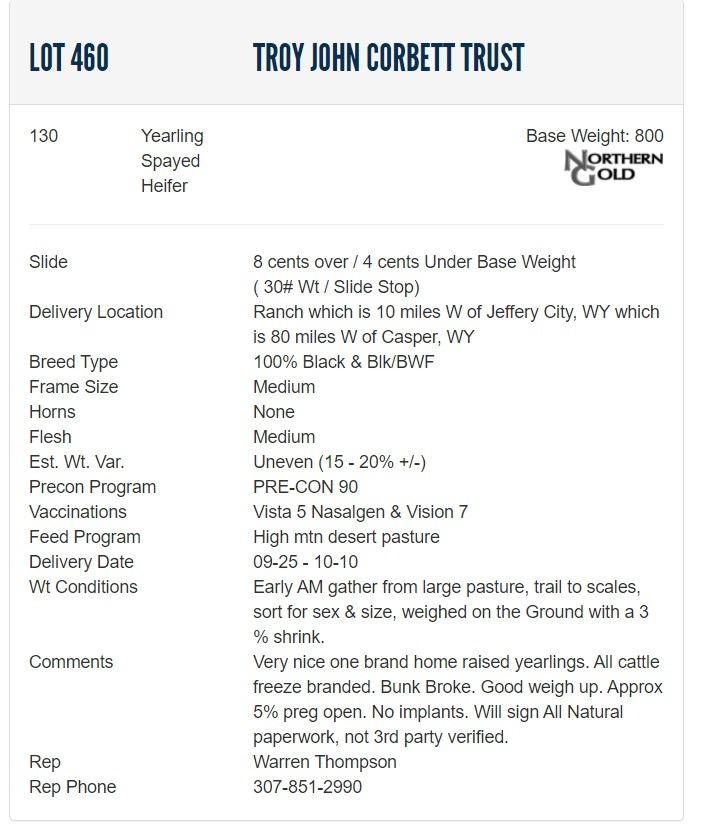 LOT 460

TROY JOHN CORBETT TRUST

130

Yearling Spayed Heifer

Base Weight: 800

NORTHERN GOLD

| | |
|---|---|
| Slide | 8 cents over / 4 cents Under Base Weight ( 30# Wt / Slide Stop) |
| Delivery Location | Ranch which is 10 miles W of Jeffery City, WY which is 80 miles W of Casper, WY |
| Breed Type | 100% Black & Blk/BWF |
| Frame Size | Medium |
| Horns | None |
| Flesh | Medium |
| Est. Wt. Var. | Uneven (15 - 20% +/-) |
| Precon Program | PRE-CON 90 |
| Vaccinations | Vista 5 Nasalgen & Vision 7 |
| Feed Program | High mtn desert pasture |
| Delivery Date | 09-25 - 10-10 |
| Wt Conditions | Early AM gather from large pasture, trail to scales, sort for sex & size, weighed on the Ground with a 3 % shrink. |
| Comments | Very nice one brand home raised yearlings. All cattle freeze branded. Bunk Broke. Good weigh up. Approx 5% preg open. No implants. Will sign All Natural paperwork, not 3rd party verified. |
| Rep | Warren Thompson |
| Rep Phone | 307-851-2990 |